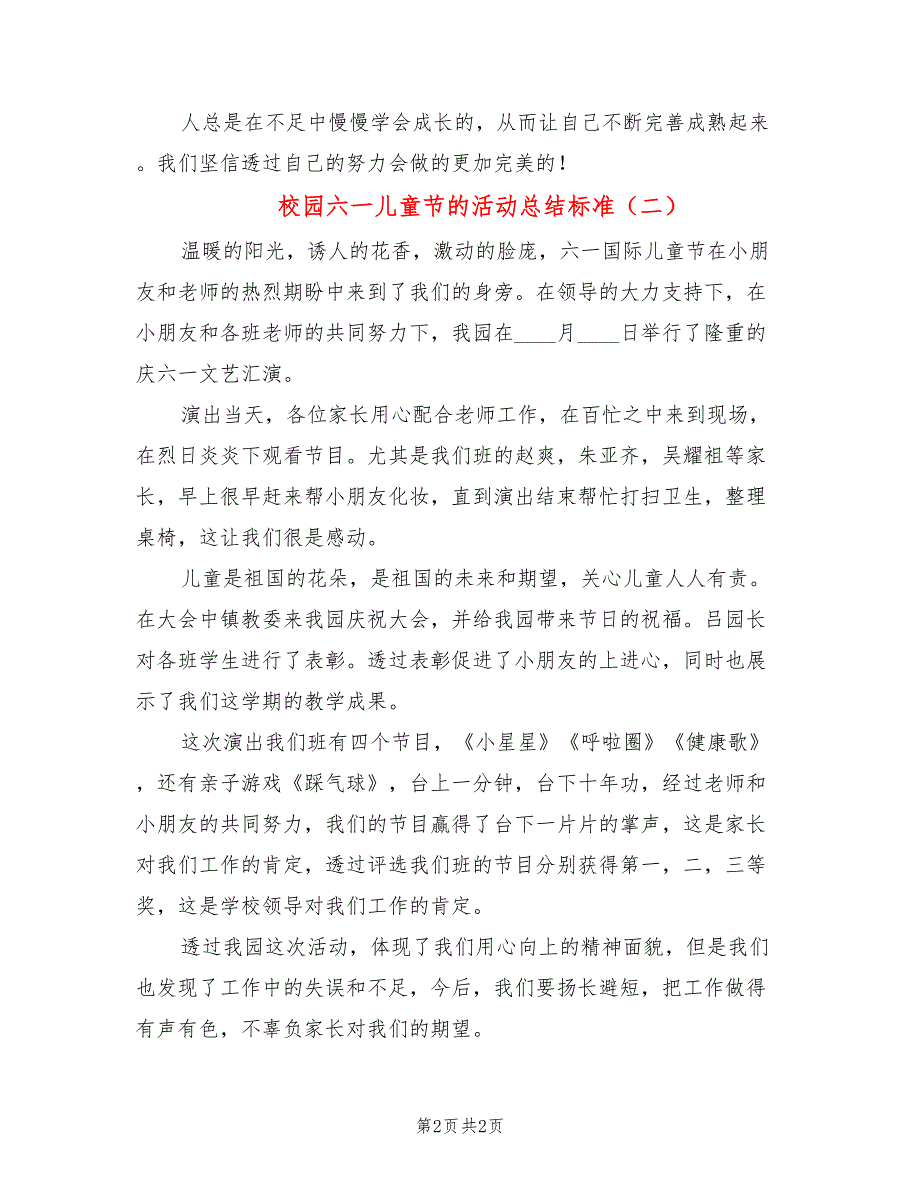 人总是在不足中慢慢学会成长的，从而让自己不断完善成熟起来。我们坚信透过自己的努力会做的更加完美的！

校园六一儿童节的活动总结标准（二）

温暖的阳光，诱人的花香，激动的脸庞，六一国际儿童节在小朋友和老师的热烈期盼中来到了我们的身旁。在领导的大力支持下，在小朋友和各班老师的共同努力下，我园在____月____日举行了隆重的庆六一文艺汇演。

演出当天，各位家长用心配合老师工作，在百忙之中来到现场，在烈日炎炎下观看节目。尤其是我们班的赵爽，朱亚齐，吴耀祖等家长，早上很早赶来帮小朋友化妆，直到演出结束帮忙打扫卫生，整理桌椅，这让我们很是感动。

儿童是祖国的花朵，是祖国的未来和期望，关心儿童人人有责。在大会中镇教委来我园庆祝大会，并给我园带来节日的祝福。吕园长对各班学生进行了表彰。透过表彰促进了小朋友的上进心，同时也展示了我们这学期的教学成果。

这次演出我们班有四个节目，《小星星》《呼啦圈》《健康歌》，还有亲子游戏《踩气球》，台上一分钟，台下十年功，经过老师和小朋友的共同努力，我们的节目赢得了台下一片片的掌声，这是家长对我们工作的肯定，透过评选我们班的节目分别获得第一，二，三等奖，这是学校领导对我们工作的肯定。

透过我园这次活动，体现了我们用心向上的精神面貌，但是我们也发现了工作中的失误和不足，今后，我们要扬长避短，把工作做得有声有色，不辜负家长对我们的期望。

第2页 共2页